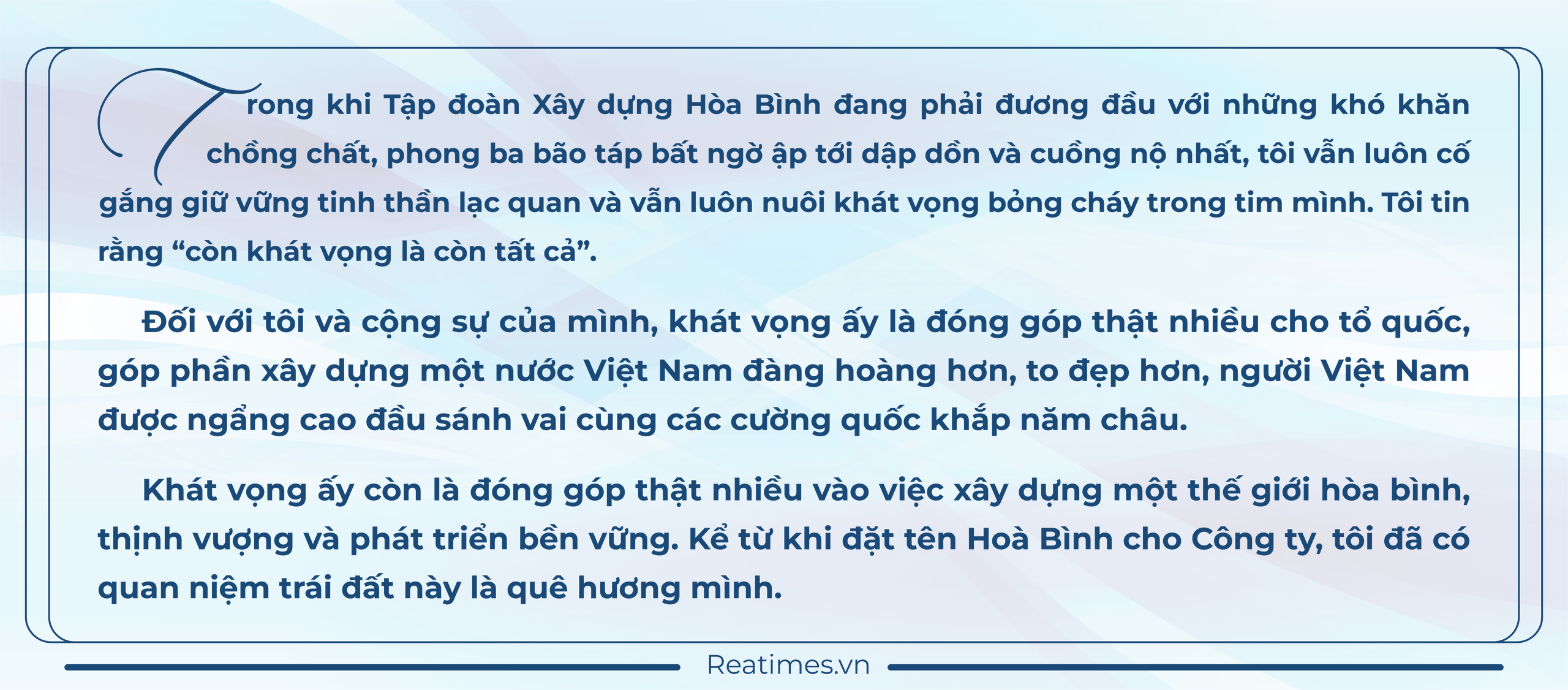 Trong khi Tập đoàn Xây dựng Hòa Bình đang phải đương đầu với những khó khăn chồng chất, phong ba bão táp bất ngờ ập tới dập dồn và cuồng nộ nhất, tôi vẫn luôn cố gắng giữ vững tinh thần lạc quan và vẫn luôn nuôi khát vọng bỏng cháy trong tim mình. Tôi tin rằng “còn khát vọng là còn tất cả”.

Đối với tôi và cộng sự của mình, khát vọng ấy là đóng góp thật nhiều cho tổ quốc, góp phần xây dựng một nước Việt Nam đàng hoàng hơn, to đẹp hơn, người Việt Nam được ngẩng cao đầu sánh vai cùng các cường quốc khắp năm châu.

Khát vọng ấy còn là đóng góp thật nhiều vào việc xây dựng một thế giới hòa bình, thịnh vượng và phát triển bền vững. Kể từ khi đặt tên Hoà Bình cho Công ty, tôi đã có quan niệm trái đất này là quê hương mình.

Reatimes.vn